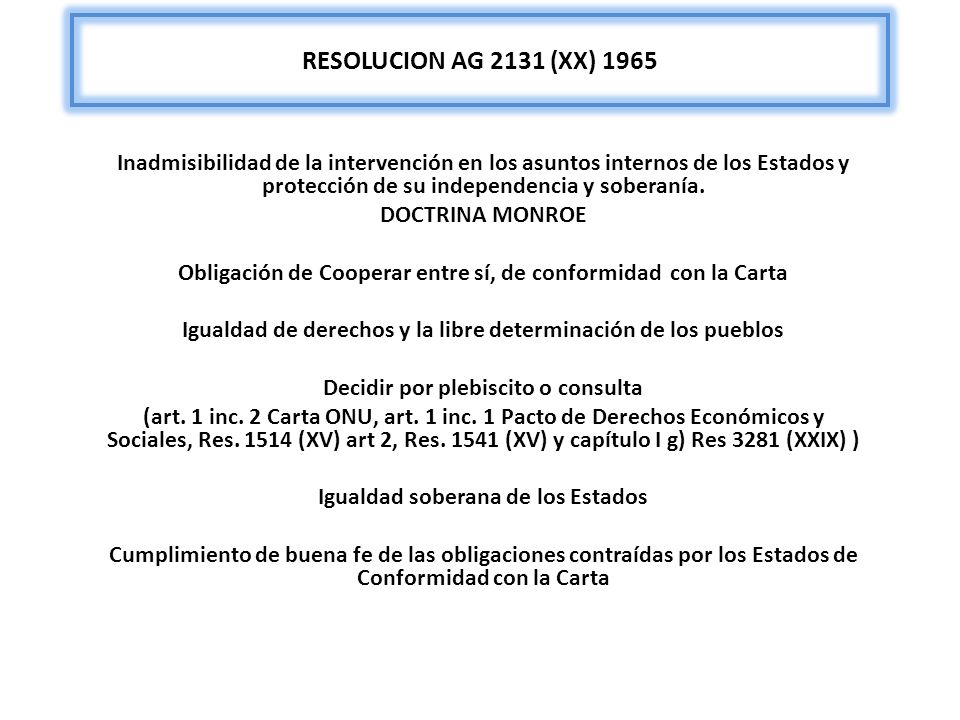 RESOLUCION AG 2131 (XX) 1965

Inadmisibilidad de la intervención en los asuntos internos de los Estados y protección de su independencia y soberanía.
DOCTRINA MONROE

Obligación de Cooperar entre sí, de conformidad con la Carta

Igualdad de derechos y la libre determinación de los pueblos

Decidir por plebiscito o consulta
(art. 1 inc. 2 Carta ONU, art. 1 inc. 1 Pacto de Derechos Económicos y Sociales, Res. 1514 (XV) art 2, Res. 1541 (XV) y capítulo I g) Res 3281 (XXIX) )

Igualdad soberana de los Estados

Cumplimiento de buena fe de las obligaciones contraídas por los Estados de Conformidad con la Carta